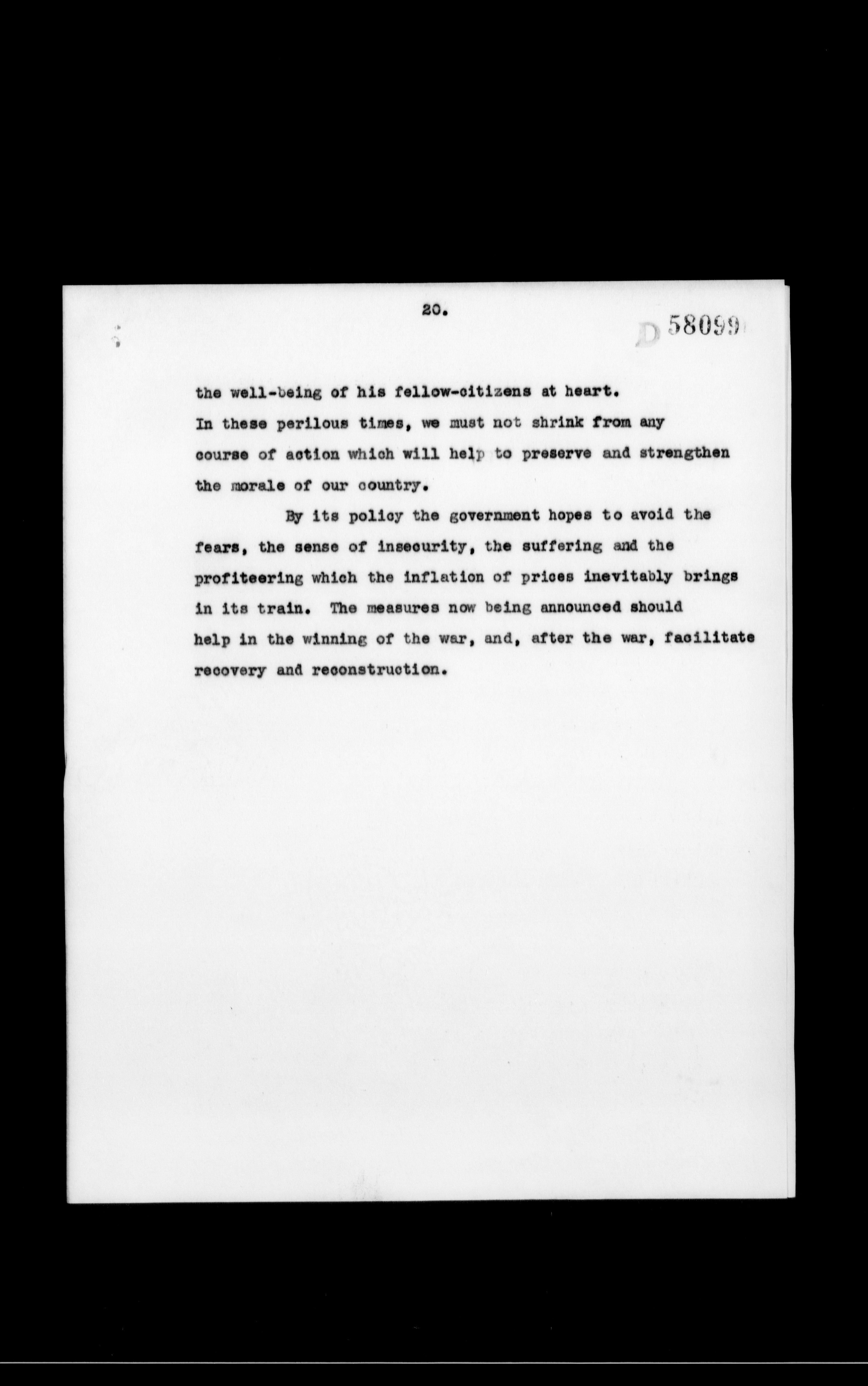 20.

D 58099

the well-being of his fellow-citizens at heart. In these perilous times, we must not shrink from any course of action which will help to preserve and strengthen the morale of our country.

By its policy the government hopes to avoid the fears, the sense of insecurity, the suffering and the profiteering which the inflation of prices inevitably brings in its train. The measures now being announced should help in the winning of the war, and, after the war, facilitate recovery and reconstruction.